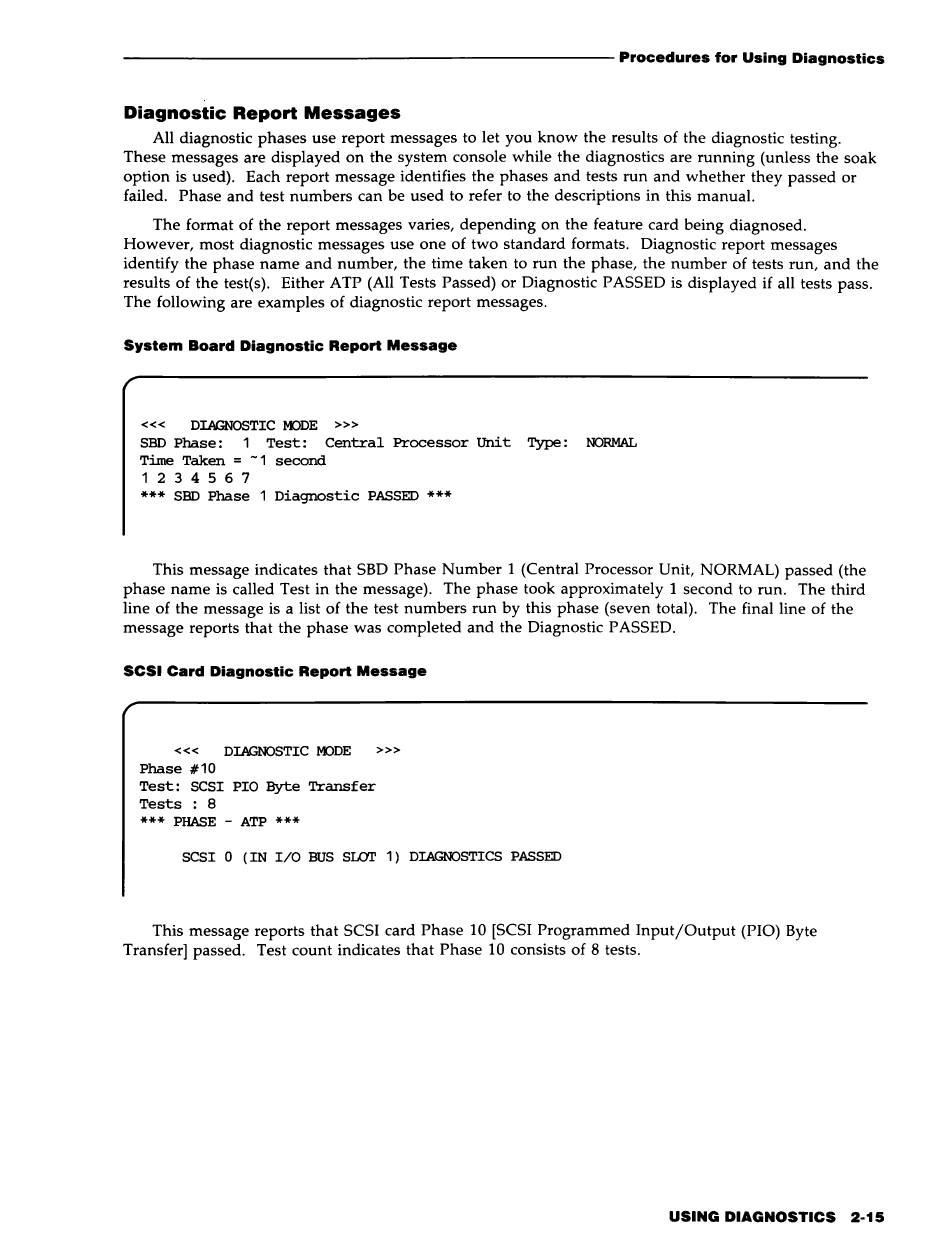 Procedures for Using Diagnostics

Diagnostic Report Messages

All diagnostic phases use report messages to let you know the results of the diagnostic testing. These messages are displayed on the system console while the diagnostics are running (unless the soak option is used). Each report message identifies the phases and tests run and whether they passed or failed. Phase and test numbers can be used to refer to the descriptions in this manual.

The format of the report messages varies, depending on the feature card being diagnosed. However, most diagnostic messages use one of two standard formats. Diagnostic report messages identify the phase name and number, the time taken to run the phase, the number of tests run, and the results of the test(s). Either ATP (All Tests Passed) or Diagnostic PASSED is displayed if all tests pass. The following are examples of diagnostic report messages.

System Board Diagnostic Report Message

<<< DIAGNOSTIC MODE >>>
SBD Phase: 1 Test: Central Processor Unit Type: NORMAL
Time Taken = ~1 second
1 2 3 4 5 6 7
*** SBD Phase 1 Diagnostic PASSED ***

This message indicates that SBD Phase Number 1 (Central Processor Unit, NORMAL) passed (the phase name is called Test in the message). The phase took approximately 1 second to run. The third line of the message is a list of the test numbers run by this phase (seven total). The final line of the message reports that the phase was completed and the Diagnostic PASSED.

SCSI Card Diagnostic Report Message

<<< DIAGNOSTIC MODE >>>
Phase #10
Test: SCSI PIO Byte Transfer
Tests : 8
*** PHASE - ATP ***

SCSI 0 (IN I/O BUS SLOT 1) DIAGNOSTICS PASSED

This message reports that SCSI card Phase 10 [SCSI Programmed Input/Output (PIO) Byte Transfer] passed. Test count indicates that Phase 10 consists of 8 tests.

USING DIAGNOSTICS 2-15